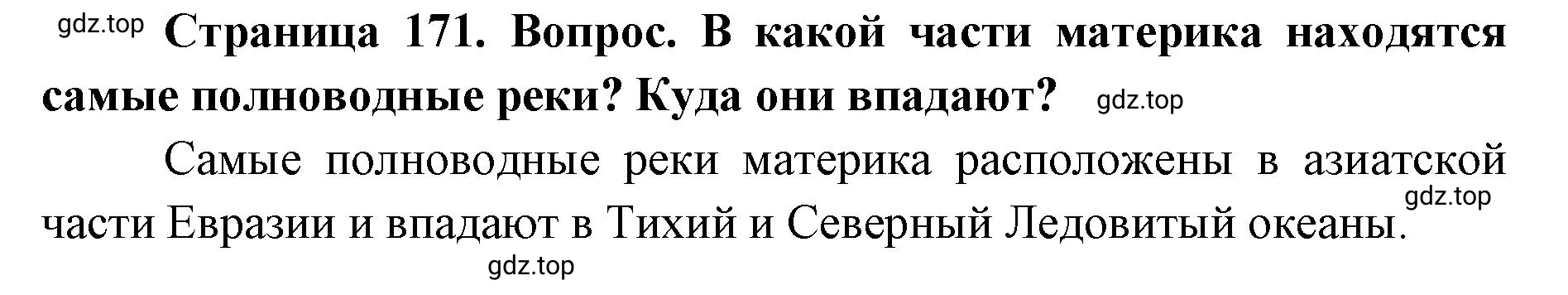 gdz.top Страница 171. Вопрос. В какой части материка находятся самые полноводные реки? Куда они впадают? gdz.top

Самые полноводные реки материка расположены в азиатской части Евразии и впадают в Тихий и Северный Ледовитый океаны. gdz.top

gdz.top